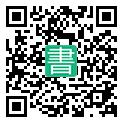 書